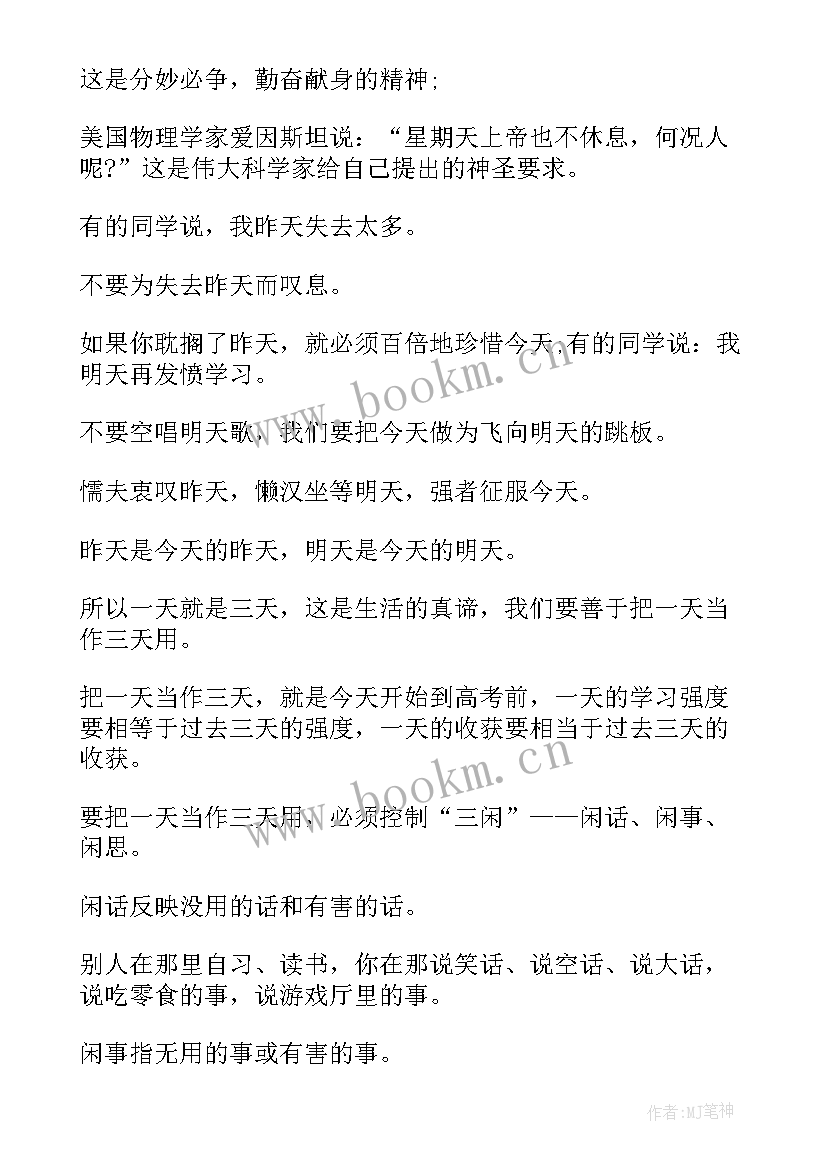 这是分妙必争，勤奋献身的精神；

美国物理学家爱因斯坦说：“星期天上帝也不休息，何况人呢?”这是伟大科学家给自己提出的神圣要求。

有的同学说，我昨天失去太多。

不要为失去昨天而叹息。

如果你耽搁了昨天，就必须百倍地珍惜今天，有的同学说：我明天再发愤学习。

不要空唱明天歌，我们要把今天做为飞向明天的跳板。

懦夫衷叹昨天，懒汉坐等明天，强者征服今天。

昨天是今天的昨天，明天是今天的明天。

所以一天就是三天，这是生活的真谛，我们要善于把一天当作三天用。

把一天当作三天，就是今天开始到高考前，一天的学习强度要相等于过去三天的强度，一天的收获要相当于过去三天的收获。

要把一天当作三天用，必须控制“三闲”——闲话、闲事、闲思。

闲话反映没用的话和有害的话。

别人在那里自习、读书，你在那说笑话、说空话、说大话，说吃零食的事，说游戏厅里的事。

闲事指无用的事或有害的事。

www.bookm.cn

www.bookm.cn

作者:MJ笔神